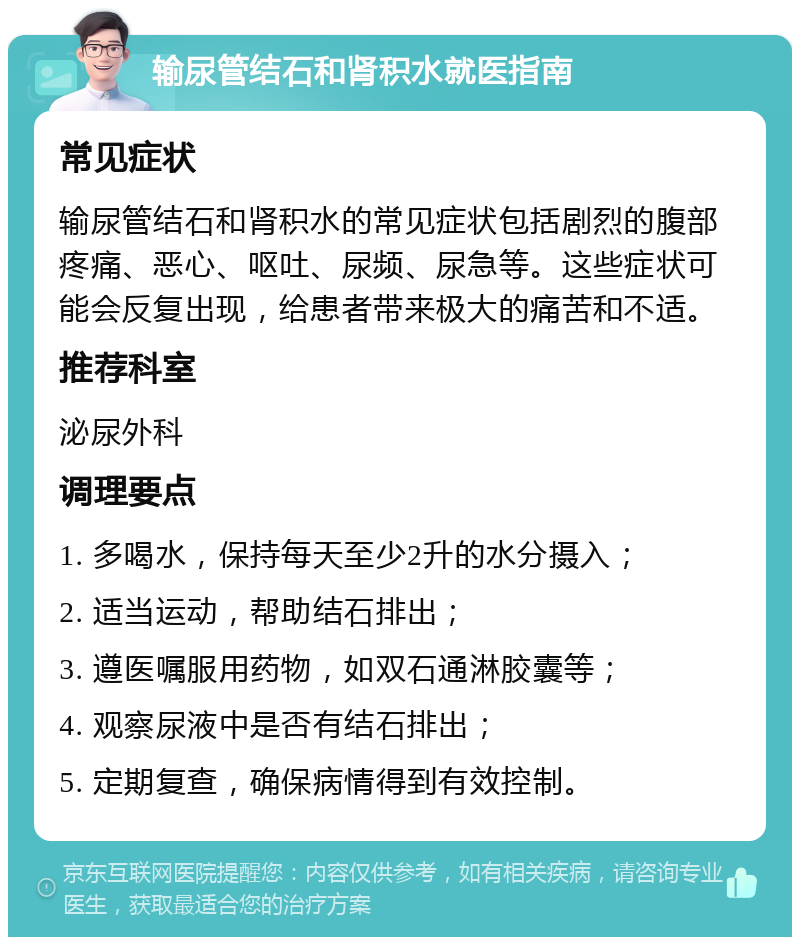 输尿管结石和肾积水就医指南

常见症状

输尿管结石和肾积水的常见症状包括剧烈的腹部疼痛、恶心、呕吐、尿频、尿急等。这些症状可能会反复出现，给患者带来极大的痛苦和不适。

推荐科室

泌尿外科

调理要点

1. 多喝水，保持每天至少2升的水分摄入；

2. 适当运动，帮助结石排出；

3. 遵医嘱服用药物，如双石通淋胶囊等；

4. 观察尿液中是否有结石排出；

5. 定期复查，确保病情得到有效控制。

京东互联网医院提醒您：内容仅供参考，如有相关疾病，请咨询专业医生，获取最适合您的治疗方案